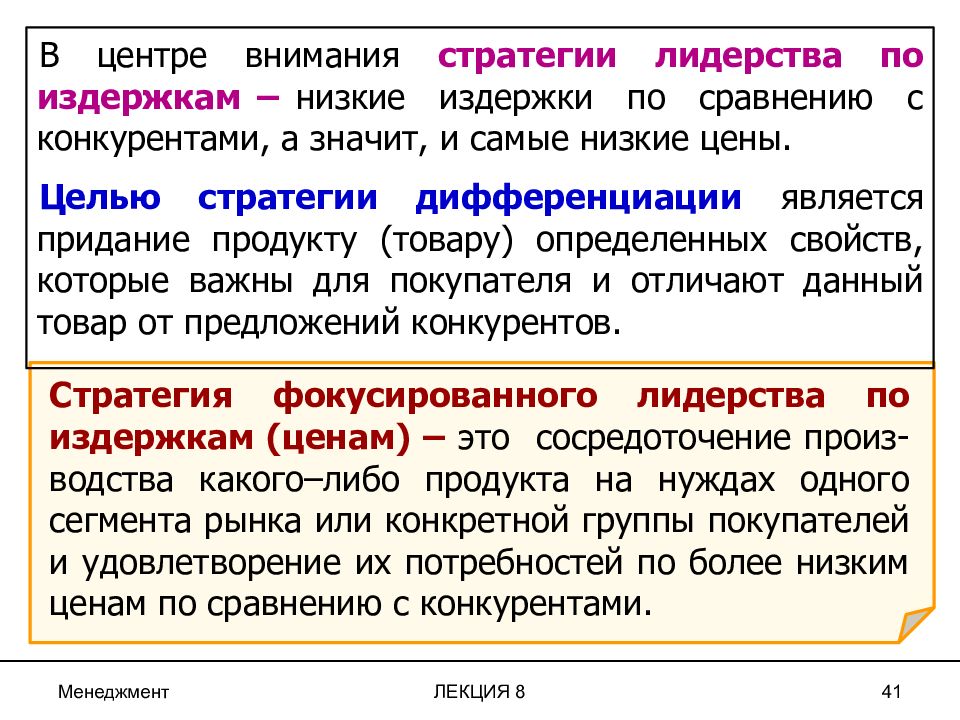 В центре внимания стратегии лидерства по издержкам – низкие издержки по сравнению с конкурентами, а значит, и самые низкие цены.

Целью стратегии дифференциации является придание продукту (товару) определенных свойств, которые важны для покупателя и отличают данный товар от предложений конкурентов.

Стратегия фокусированного лидерства по издержкам (ценам) – это сосредоточение производства какого–либо продукта на нуждах одного сегмента рынка или конкретной группы покупателей и удовлетворение их потребностей по более низким ценам по сравнению с конкурентами.

Менеджмент

ЛЕКЦИЯ 8

41